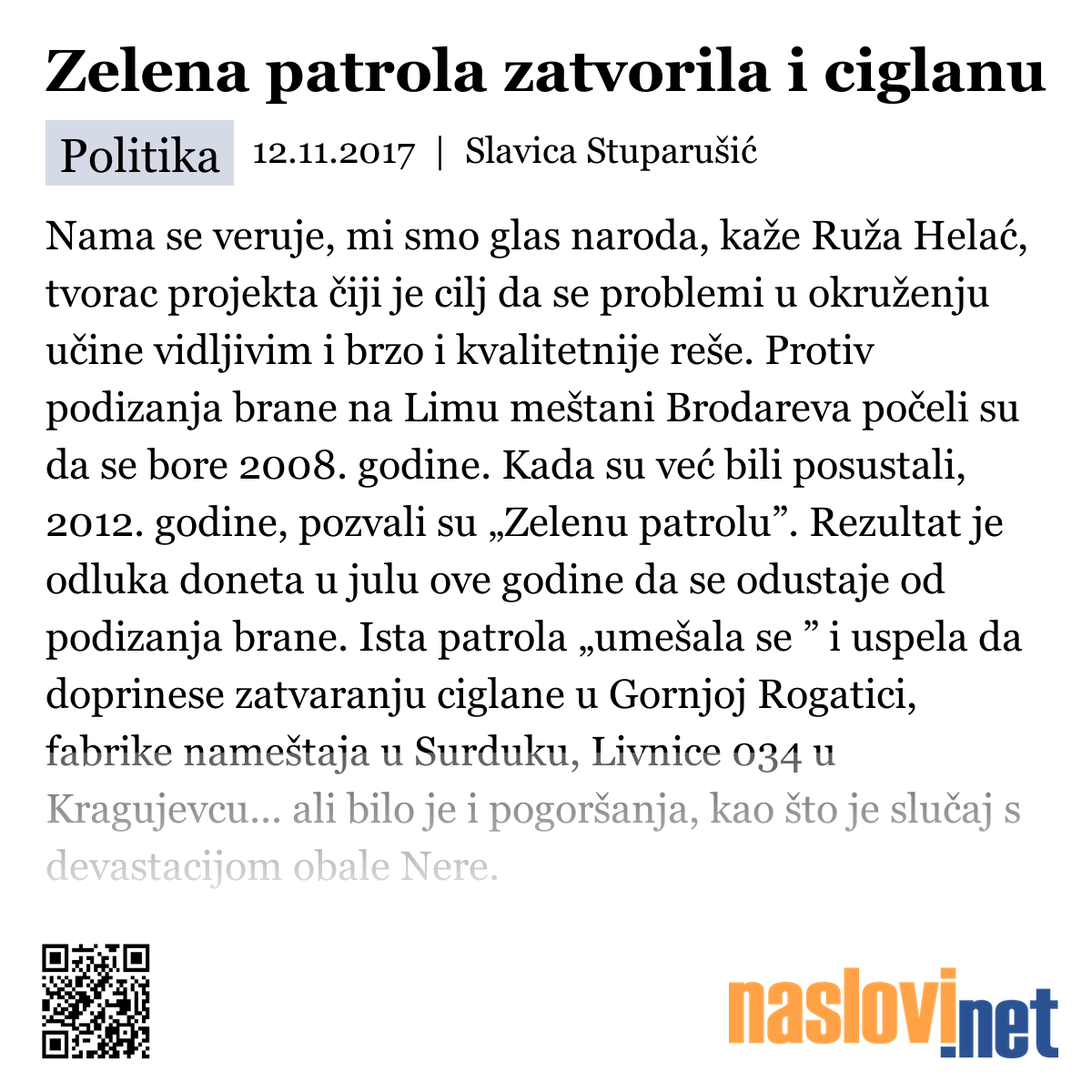 Zelena patrola zatvorila i ciglanu

Politika 12.11.2017 | Slavica Stuparušić

Nama se veruje, mi smo glas naroda, kaže Ruža Helać, tvorac projekta čiji je cilj da se problemi u okruženju učine vidljivim i brzo i kvalitetnije reše. Protiv podizanja brane na Limu meštani Brodareva počeli su da se bore 2008. godine. Kada su već bili posustali, 2012. godine, pozvali su „Zelenu patrolu”. Rezultat je odluka doneta u julu ove godine da se odustaje od podizanja brane. Ista patrola „umešala se ” i uspela da doprinese zatvaranju ciglane u Gornjoj Rogatici, fabrike nameštaja u Surduku, Livnice 034 u Kragujevcu... ali bilo je i pogoršanja, kao što je slučaj s devastacijom obale Nere.

naslovi.net